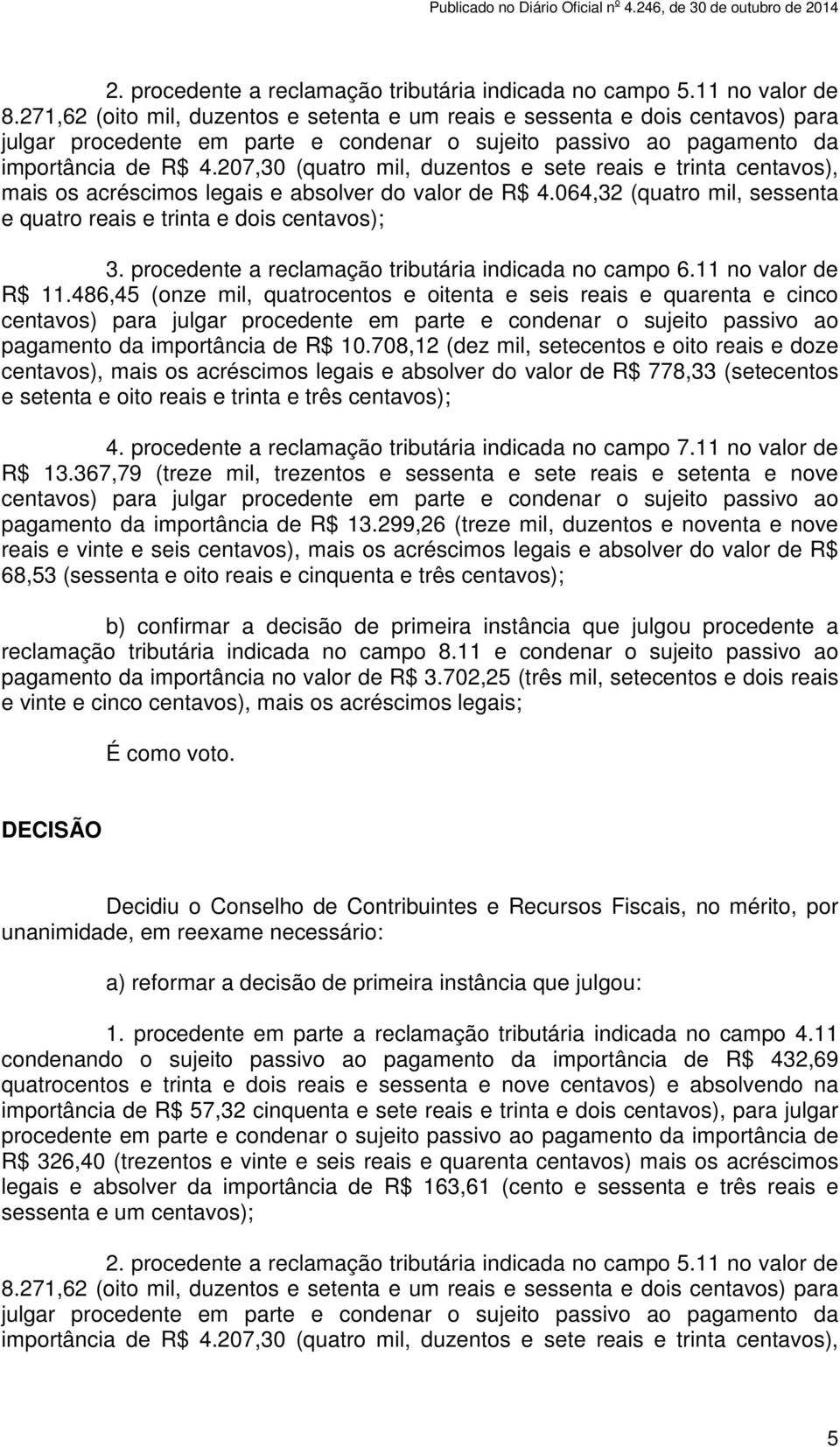 Publicado no Diário Oficial nº 4.246, de 30 de outubro de 2014

2. procedente a reclamação tributária indicada no campo 5.11 no valor de 8.271,62 (oito mil, duzentos e setenta e um reais e sessenta e dois centavos) para julgar procedente em parte e condenar o sujeito passivo ao pagamento da importância de R$ 4.207,30 (quatro mil, duzentos e sete reais e trinta centavos), mais os acréscimos legais e absolver do valor de R$ 4.064,32 (quatro mil, sessenta e quatro reais e trinta e dois centavos);

3. procedente a reclamação tributária indicada no campo 6.11 no valor de R$ 11.486,45 (onze mil, quatrocentos e oitenta e seis reais e quarenta e cinco centavos) para julgar procedente em parte e condenar o sujeito passivo ao pagamento da importância de R$ 10.708,12 (dez mil, setecentos e oito reais e doze centavos), mais os acréscimos legais e absolver do valor de R$ 778,33 (setecentos e setenta e oito reais e trinta e três centavos);

4. procedente a reclamação tributária indicada no campo 7.11 no valor de R$ 13.367,79 (treze mil, trezentos e sessenta e sete reais e setenta e nove centavos) para julgar procedente em parte e condenar o sujeito passivo ao pagamento da importância de R$ 13.299,26 (treze mil, duzentos e noventa e nove reais e vinte e seis centavos), mais os acréscimos legais e absolver do valor de R$ 68,53 (sessenta e oito reais e cinquenta e três centavos);

b) confirmar a decisão de primeira instância que julgou procedente a reclamação tributária indicada no campo 8.11 e condenar o sujeito passivo ao pagamento da importância no valor de R$ 3.702,25 (três mil, setecentos e dois reais e vinte e cinco centavos), mais os acréscimos legais;

É como voto.

DECISÃO

Decidiu o Conselho de Contribuintes e Recursos Fiscais, no mérito, por unanimidade, em reexame necessário:

a) reformar a decisão de primeira instância que julgou:

1. procedente em parte a reclamação tributária indicada no campo 4.11 condenando o sujeito passivo ao pagamento da importância de R$ 432,69 quatrocentos e trinta e dois reais e sessenta e nove centavos) e absolvendo na importância de R$ 57,32 cinquenta e sete reais e trinta e dois centavos), para julgar procedente em parte e condenar o sujeito passivo ao pagamento da importância de R$ 326,40 (trezentos e vinte e seis reais e quarenta centavos) mais os acréscimos legais e absolver da importância de R$ 163,61 (cento e sessenta e três reais e sessenta e um centavos);

2. procedente a reclamação tributária indicada no campo 5.11 no valor de 8.271,62 (oito mil, duzentos e setenta e um reais e sessenta e dois centavos) para julgar procedente em parte e condenar o sujeito passivo ao pagamento da importância de R$ 4.207,30 (quatro mil, duzentos e sete reais e trinta centavos),

5